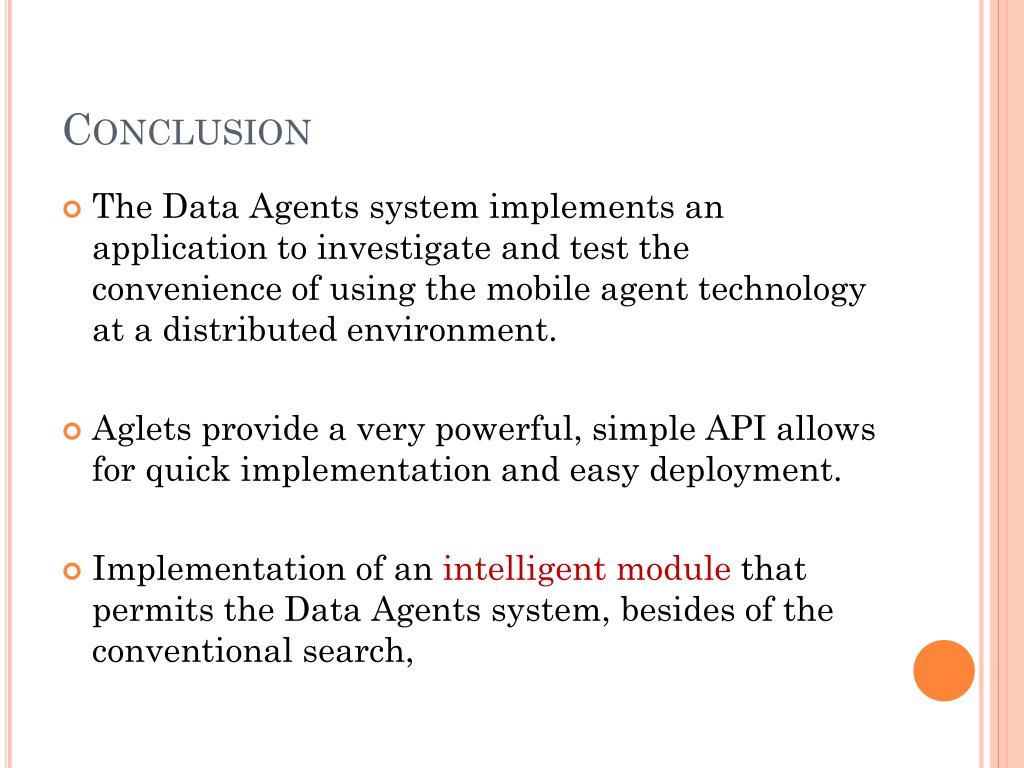 CONCLUSION

The Data Agents system implements an application to investigate and test the convenience of using the mobile agent technology at a distributed environment.

Aglets provide a very powerful, simple API allows for quick implementation and easy deployment.

Implementation of an intelligent module that permits the Data Agents system, besides of the conventional search,